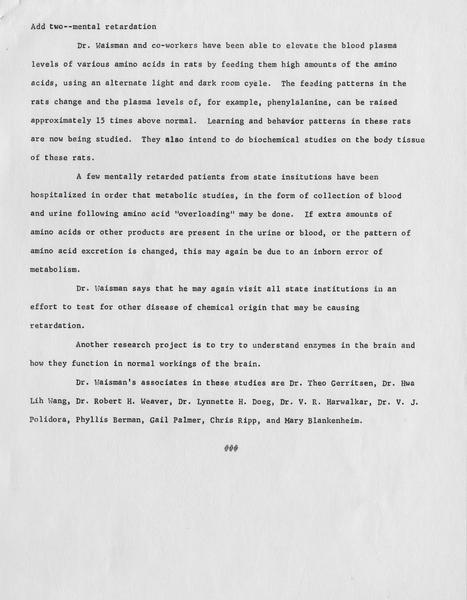 Add two--mental retardation

Dr. Waisman and co-workers have been able to elevate the blood plasma levels of various amino acids in rats by feeding them high amounts of the amino acids, using an alternate light and dark room cycle. The feeding patterns in the rats change and the plasma levels of, for example, phenylalanine, can be raised approximately 15 times above normal. Learning and behavior patterns in these rats are now being studied. They also intend to do biochemical studies on the body tissue of these rats.

A few mentally retarded patients from state insitutions have been hospitalized in order that metabolic studies, in the form of collection of blood and urine following amino acid "overloading" may be done. If extra amounts of amino acids or other products are present in the urine or blood, or the pattern of amino acid excretion is changed, this may again be due to an inborn error of metabolism.

Dr. Waisman says that he may again visit all state institutions in an effort to test for other disease of chemical origin that may be causing retardation.

Another research project is to try to understand enzymes in the brain and how they function in normal workings of the brain.

Dr. Waisman's associates in these studies are Dr. Theo Gerritsen, Dr. Hwa Lih Wang, Dr. Robert H. Weaver, Dr. Lynnette H. Doeg, Dr. V. R. Harwalkar, Dr. V. J. Polidora, Phyllis Berman, Gail Palmer, Chris Ripp, and Mary Blankenheim.

###